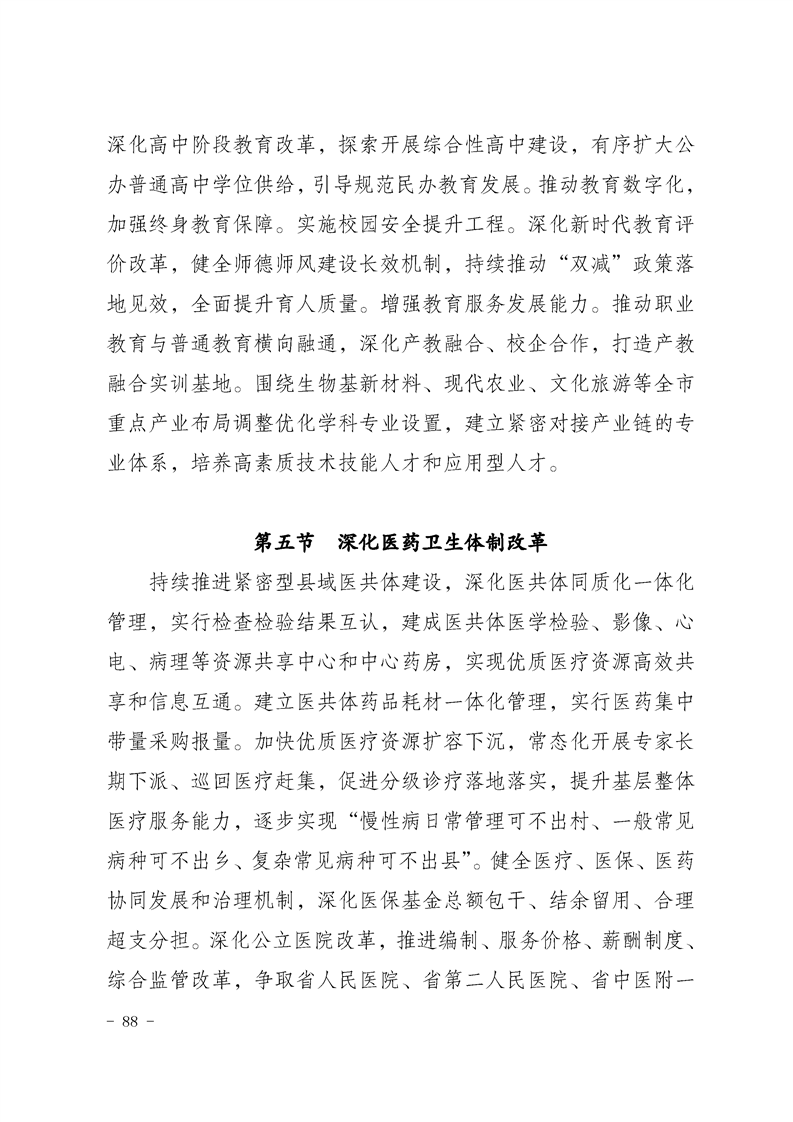 深化高中阶段教育改革，探索开展综合性高中建设，有序扩大公办普通高中学位供给，引导规范民办教育发展。推动教育数字化，加强终身教育保障。实施校园安全提升工程。深化新时代教育评价改革，健全师德师风建设长效机制，持续推动“双减”政策落地见效，全面提升育人质量。增强教育服务发展能力。推动职业教育与普通教育横向融通，深化产教融合、校企合作，打造产教融合实训基地。围绕生物基新材料、现代农业、文化旅游等全市重点产业布局调整优化学科专业设置，建立紧密对接产业链的专业体系，培养高素质技术技能人才和应用型人才。

第五节　深化医药卫生体制改革

持续推进紧密型县域医共体建设，深化医共体同质化一体化管理，实行检查检验结果互认，建成医共体医学检验、影像、心电、病理等资源共享中心和中心药房，实现优质医疗资源高效共享和信息互通。建立医共体药品耗材一体化管理，实行医药集中带量采购报量。加快优质医疗资源扩容下沉，常态化开展专家长期下派、巡回医疗赶集，促进分级诊疗落地落实，提升基层整体医疗服务能力，逐步实现“慢性病日常管理可不出村、一般常见病种可不出乡、复杂常见病种可不出县”。健全医疗、医保、医药协同发展和治理机制，深化医保基金总额包干、结余留用、合理超支分担。深化公立医院改革，推进编制、服务价格、薪酬制度、综合监管改革，争取省人民医院、省第二人民医院、省中医附一

- 88 -